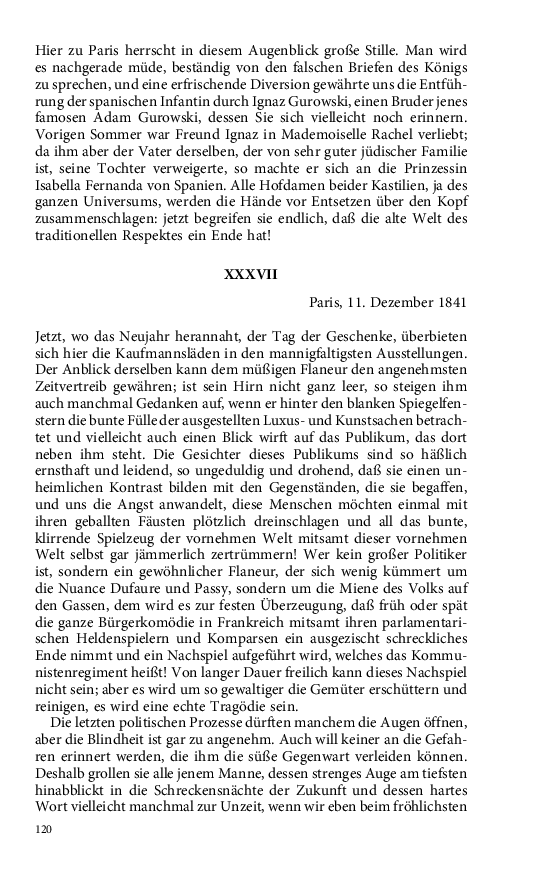 Hier zu Paris herrscht in diesem Augenblick große Stille. Man wird es nachgerade müde, beständig von den falschen Briefen des Königs zu sprechen, und eine erfrischende Diversion gewährte uns die Entführung der spanischen Infantin durch Ignaz Gurowski, einen Bruder jenes famosen Adam Gurowski, dessen Sie sich vielleicht noch erinnern. Vorigen Sommer war Freund Ignaz in Mademoiselle Rachel verliebt; da ihm aber der Vater derselben, der von sehr guter jüdischer Familie ist, seine Tochter verweigerte, so machte er sich an die Prinzessin Isabella Fernanda von Spanien. Alle Hofdamen beider Kastilien, ja des ganzen Universums, werden die Hände vor Entsetzen über den Kopf zusammenschlagen: jetzt begreifen sie endlich, daß die alte Welt des traditionellen Respektes ein Ende hat!

XXXVII

Paris, 11. Dezember 1841

Jetzt, wo das Neujahr herannaht, der Tag der Geschenke, überbieten sich hier die Kaufmannsläden in den mannigfaltigsten Ausstellungen. Der Anblick derselben kann dem müßigen Flaneur den angenehmsten Zeitvertreib gewähren; ist sein Hirn nicht ganz leer, so steigen ihm auch manchmal Gedanken auf, wenn er hinter den blanken Spiegelfenstern die bunte Fülle der ausgestellten Luxus- und Kunstsachen betrachtet und vielleicht auch einen Blick wirft auf das Publikum, das dort neben ihm steht. Die Gesichter dieses Publikums sind so häßlich ernsthaft und leidend, so ungeduldig und drohend, daß sie einen unheimlichen Kontrast bilden mit den Gegenständen, die sie begaffen, und uns die Angst anwandelt, diese Menschen möchten einmal mit ihren geballten Fäusten plötzlich dreinschlagen und all das bunte, klirrende Spielzeug der vornehmen Welt mitsamt dieser vornehmen Welt selbst gar jämmerlich zertrümmern! Wer kein großer Politiker ist, sondern ein gewöhnlicher Flaneur, der sich wenig kümmert um die Nuance Dufaure und Passy, sondern um die Miene des Volks auf den Gassen, dem wird es zur festen Überzeugung, daß früh oder spät die ganze Bürgerkomödie in Frankreich mitsamt ihren parlamentarischen Heldenspielern und Komparsen ein ausgezischt schreckliches Ende nimmt und ein Nachspiel aufgeführt wird, welches das Kommunistenregiment heißt! Von langer Dauer freilich kann dieses Nachspiel nicht sein; aber es wird um so gewaltiger die Gemüter erschüttern und reinigen, es wird eine echte Tragödie sein.

Die letzten politischen Prozesse dürften manchem die Augen öffnen, aber die Blindheit ist gar zu angenehm. Auch will keiner an die Gefahren erinnert werden, die ihm die süße Gegenwart verleiden können. Deshalb grollen sie alle jenem Manne, dessen strenges Auge am tiefsten hinabblickt in die Schreckensnächte der Zukunft und dessen hartes Wort vielleicht manchmal zur Unzeit, wenn wir eben beim fröhlichsten

120